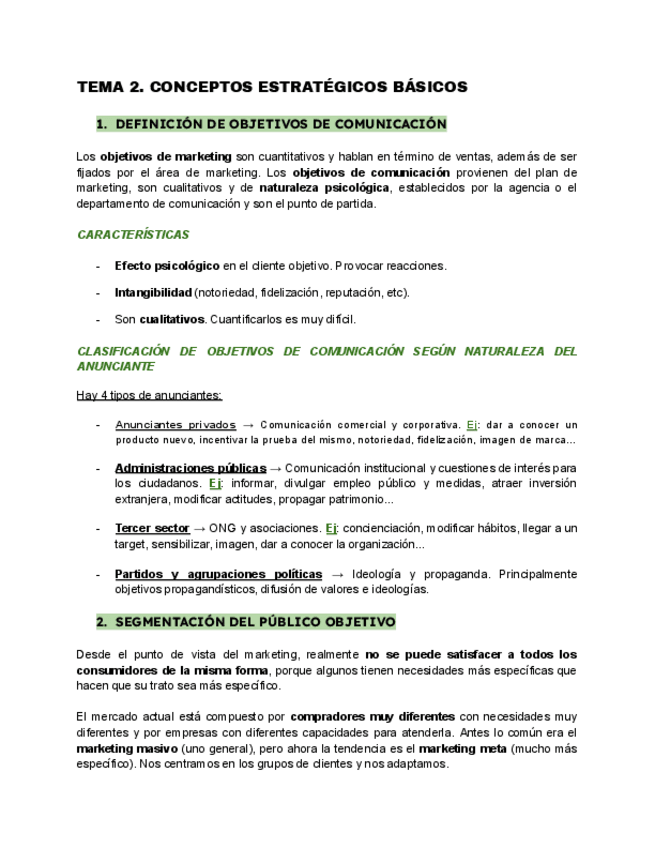 TEMA 2. CONCEPTOS ESTRATÉGICOS BÁSICOS

1. DEFINICIÓN DE OBJETIVOS DE COMUNICACIÓN

Los objetivos de marketing son cuantitativos y hablan en término de ventas, además de ser fijados por el área de marketing. Los objetivos de comunicación provienen del plan de marketing, son cualitativos y de naturaleza psicológica, establecidos por la agencia o el departamento de comunicación y son el punto de partida.

CARACTERÍSTICAS

- Efecto psicológico en el cliente objetivo. Provocar reacciones.

- Intangibilidad (notoriedad, fidelización, reputación, etc).

- Son cualitativos. Cuantificarlos es muy difícil.

CLASIFICACIÓN DE OBJETIVOS DE COMUNICACIÓN SEGÚN NATURALEZA DEL ANUNCIANTE

Hay 4 tipos de anunciantes:

- Anunciantes privados → Comunicación comercial y corporativa. Ej: dar a conocer un producto nuevo, incentivar la prueba del mismo, notoriedad, fidelización, imagen de marca...

- Administraciones públicas → Comunicación institucional y cuestiones de interés para los ciudadanos. Ej: informar, divulgar empleo público y medidas, atraer inversión extranjera, modificar actitudes, propagar patrimonio...

- Tercer sector → ONG y asociaciones. Ej: concienciación, modificar hábitos, llegar a un target, sensibilizar, imagen, dar a conocer la organización...

- Partidos y agrupaciones políticas → Ideología y propaganda. Principalmente objetivos propagandísticos, difusión de valores e ideologías.

2. SEGMENTACIÓN DEL PÚBLICO OBJETIVO

Desde el punto de vista del marketing, realmente no se puede satisfacer a todos los consumidores de la misma forma, porque algunos tienen necesidades más específicas que hacen que su trato sea más específico.

El mercado actual está compuesto por compradores muy diferentes con necesidades muy diferentes y por empresas con diferentes capacidades para atenderla. Antes lo común era el marketing masivo (uno general), pero ahora la tendencia es el marketing meta (mucho más específico). Nos centramos en los grupos de clientes y nos adaptamos.